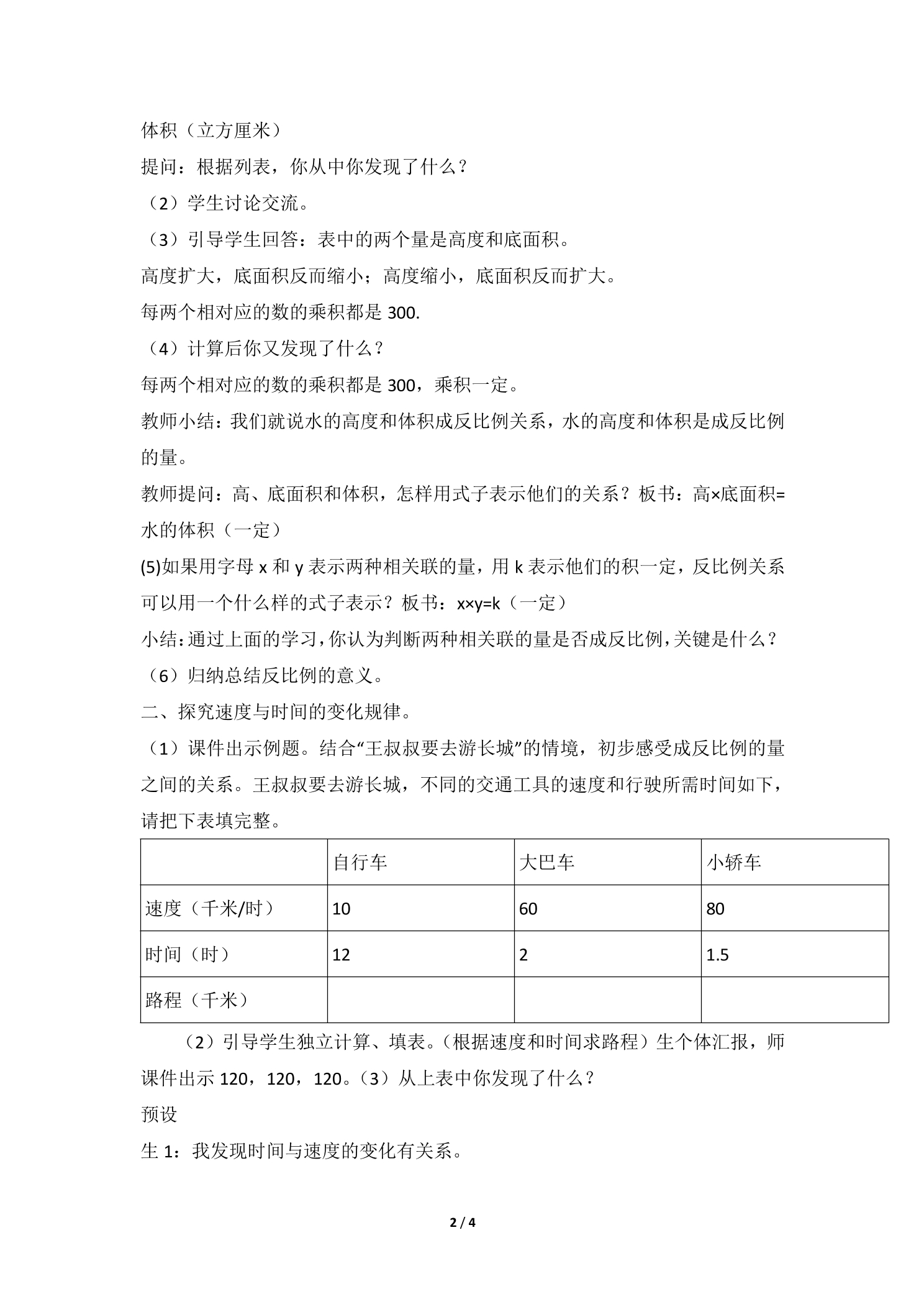 体积（立方厘米）

提问：根据列表，你从中你发现了什么？

（2）学生讨论交流。

（3）引导学生回答：表中的两个量是高度和底面积。

高度扩大，底面积反而缩小；高度缩小，底面积反而扩大。

每两个相对应的数的乘积都是 300.

（4）计算后你又发现了什么？

每两个相对应的数的乘积都是 300，乘积一定。

教师小结：我们就说水的高度和体积成反比例关系，水的高度和体积是成反比例的量。

教师提问：高、底面积和体积，怎样用式子表示他们的关系？板书：高×底面积=水的体积（一定）

(5)如果用字母 x 和 y 表示两种相关联的量，用 k 表示他们的积一定，反比例关系可以用一个什么样的式子表示？板书：x×y=k（一定）

小结：通过上面的学习，你认为判断两种相关联的量是否成反比例，关键是什么？

（6）归纳总结反比例的意义。

二、探究速度与时间的变化规律。

（1）课件出示例题。结合“王叔叔要去游长城”的情境，初步感受成反比例的量之间的关系。王叔叔要去游长城，不同的交通工具的速度和行驶所需时间如下，请把下表填完整。

|  | 自行车 | 大巴车 | 小轿车 |
|---|---|---|---|
| 速度（千米/时） | 10 | 60 | 80 |
| 时间（时） | 12 | 2 | 1.5 |
| 路程（千米） |  |  |  |

（2）引导学生独立计算、填表。（根据速度和时间求路程）生个体汇报，师课件出示 120，120，120。（3）从上表中你发现了什么？

预设

生 1：我发现时间与速度的变化有关系。

2 / 4